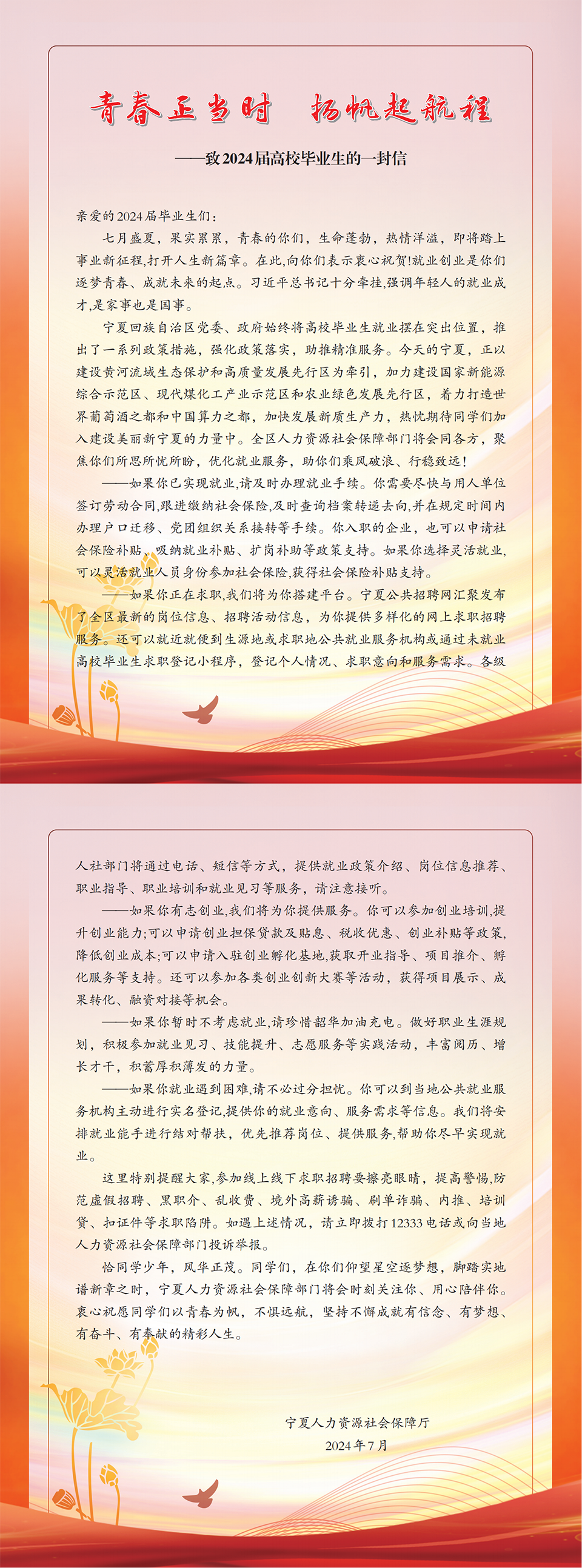 青春正当时　扬帆起航程

——致2024届高校毕业生的一封信

亲爱的2024届毕业生们：

七月盛夏，果实累累，青春的你们，生命蓬勃，热情洋溢，即将踏上事业新征程，打开人生新篇章。在此，向你们表示衷心祝贺!就业创业是你们逐梦青春、成就未来的起点。习近平总书记十分牵挂，强调年轻人的就业成才，是家事也是国事。

宁夏回族自治区党委、政府始终将高校毕业生就业摆在突出位置，推出了一系列政策措施，强化政策落实，助推精准服务。今天的宁夏，正以建设黄河流域生态保护和高质量发展先行区为牵引，加力建设国家新能源综合示范区、现代煤化工产业示范区和农业绿色发展先行区，着力打造世界葡萄酒之都和中国算力之都，加快发展新质生产力，热忱期待同学们加入建设美丽新宁夏的力量中。全区人力资源社会保障部门将会同各方，聚焦你们所思所忧所盼，优化就业服务，助你们乘风破浪、行稳致远！

——如果你已实现就业，请及时办理就业手续。你需要尽快与用人单位签订劳动合同，跟进缴纳社会保险，及时查询档案转递去向，并在规定时间内办理户口迁移、党团组织关系接转等手续。你入职的企业，也可以申请社会保险补贴、吸纳就业补贴、扩岗补助等政策支持。如果你选择灵活就业，可以灵活就业人员身份参加社会保险，获得社会保险补贴支持。

——如果你正在求职，我们将为你搭建平台。宁夏公共招聘网汇聚发布了全区最新的岗位信息、招聘活动信息，为你提供多样化的网上求职招聘服务。还可以就近就便到生源地或求职地公共就业服务机构或通过未就业高校毕业生求职登记小程序，登记个人情况、求职意向和服务需求。各级人社部门将通过电话、短信等方式，提供就业政策介绍、岗位信息推荐、职业指导、职业培训和就业见习等服务，请注意接听。

——如果你有志创业，我们将为你提供服务。你可以参加创业培训，提升创业能力；可以申请创业担保贷款及贴息、税收优惠、创业补贴等政策，降低创业成本；可以申请入驻创业孵化基地，获取开业指导、项目推介、孵化服务等支持。还可以参加各类创业创新大赛等活动，获得项目展示、成果转化、融资对接等机会。

——如果你暂时不考虑就业，请珍惜韶华加油充电。做好职业生涯规划，积极参加就业见习、技能提升、志愿服务等实践活动，丰富阅历、增长才干，积蓄厚积薄发的力量。

——如果你就业遇到困难，请不必过分担忧。你可以到当地公共就业服务机构主动进行实名登记，提供你的就业意向、服务需求等信息。我们将安排就业能手进行结对帮扶，优先推荐岗位、提供服务，帮助你尽早实现就业。

这里特别提醒大家，参加线上线下求职招聘要擦亮眼睛，提高警惕，防范虚假招聘、黑职介、乱收费、境外高薪诱骗、刷单诈骗、内推、培训贷、扣证件等求职陷阱。如遇上述情况，请立即拨打12333电话或向当地人力资源社会保障部门投诉举报。

恰同学少年，风华正茂。同学们，在你们仰望星空逐梦想，脚踏实地谱新章之时，宁夏人力资源社会保障部门将会时刻关注你、用心陪伴你。衷心祝愿同学们以青春为帆，不惧远航，坚持不懈成就有信念、有梦想、有奋斗、有奉献的精彩人生。

宁夏人力资源社会保障厅
2024年7月